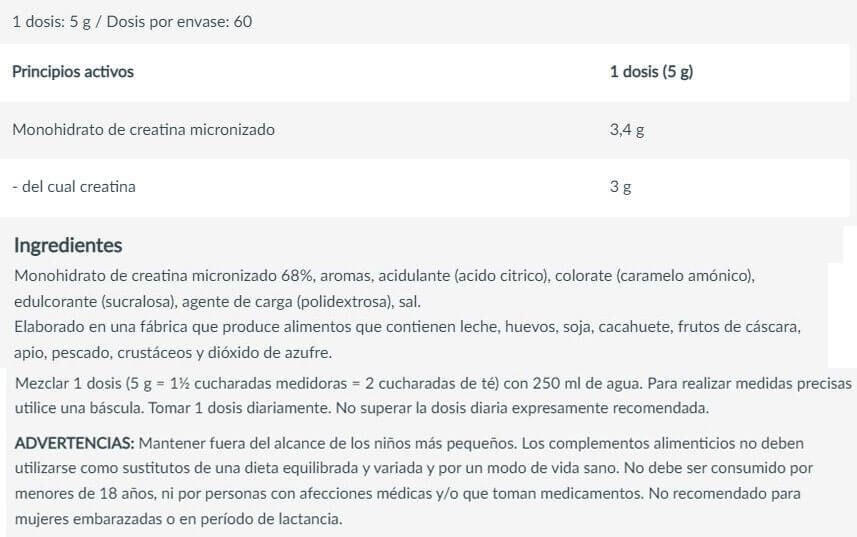 1 dosis: 5 g / Dosis por envase: 60

| Principios activos | 1 dosis (5 g) |
|---|---|
| Monohidrato de creatina micronizado | 3,4 g |
| - del cual creatina | 3 g |

Ingredientes
Monohidrato de creatina micronizado 68%, aromas, acidulante (acido citrico), colorate (caramelo amónico), edulcorante (sucralosa), agente de carga (polidextrosa), sal.
Elaborado en una fábrica que produce alimentos que contienen leche, huevos, soja, cacahuete, frutos de cáscara, apio, pescado, crustáceos y dióxido de azufre.

Mezclar 1 dosis (5 g = 1½ cucharadas medidoras = 2 cucharadas de té) con 250 ml de agua. Para realizar medidas precisas utilice una báscula. Tomar 1 dosis diariamente. No superar la dosis diaria expresamente recomendada.

ADVERTENCIAS: Mantener fuera del alcance de los niños más pequeños. Los complementos alimenticios no deben utilizarse como sustitutos de una dieta equilibrada y variada y por un modo de vida sano. No debe ser consumido por menores de 18 años, ni por personas con afecciones médicas y/o que toman medicamentos. No recomendado para mujeres embarazadas o en período de lactancia.